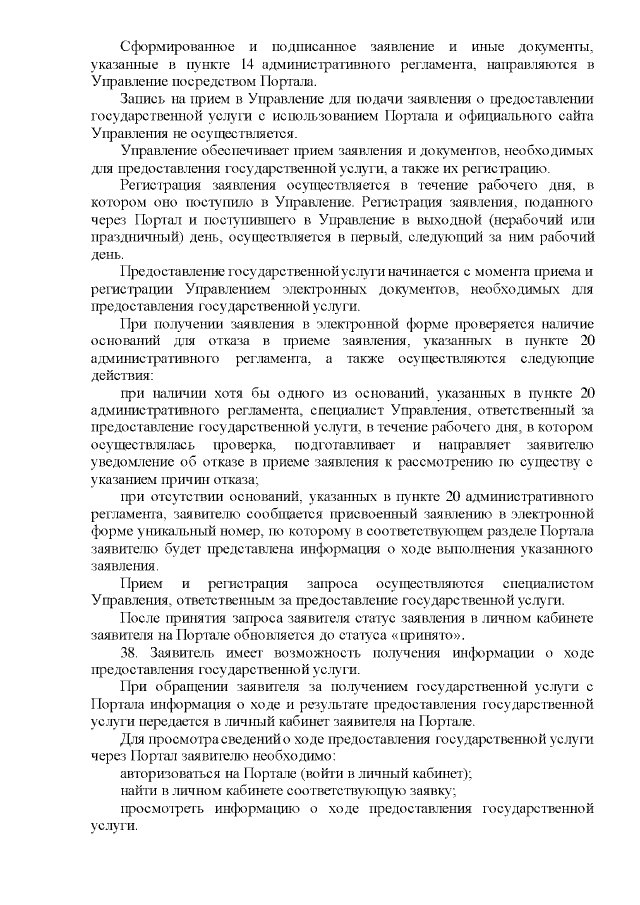 Сформированное и подписанное заявление и иные документы, указанные в пункте 14 административного регламента, направляются в Управление посредством Портала.

Запись на прием в Управление для подачи заявления о предоставлении государственной услуги с использованием Портала и официального сайта Управления не осуществляется.

Управление обеспечивает прием заявления и документов, необходимых для предоставления государственной услуги, а также их регистрацию.

Регистрация заявления осуществляется в течение рабочего дня, в котором оно поступило в Управление. Регистрация заявления, поданного через Портал и поступившего в Управление в выходной (нерабочий или праздничный) день, осуществляется в первый, следующий за ним рабочий день.

Предоставление государственной услуги начинается с момента приема и регистрации Управлением электронных документов, необходимых для предоставления государственной услуги.

При получении заявления в электронной форме проверяется наличие оснований для отказа в приеме заявления, указанных в пункте 20 административного регламента, а также осуществляются следующие действия:

при наличии хотя бы одного из оснований, указанных в пункте 20 административного регламента, специалист Управления, ответственный за предоставление государственной услуги, в течение рабочего дня, в котором осуществлялась проверка, подготавливает и направляет заявителю уведомление об отказе в приеме заявления к рассмотрению по существу с указанием причин отказа;

при отсутствии оснований, указанных в пункте 20 административного регламента, заявителю сообщается присвоенный заявлению в электронной форме уникальный номер, по которому в соответствующем разделе Портала заявителю будет представлена информация о ходе выполнения указанного заявления.

Прием и регистрация запроса осуществляются специалистом Управления, ответственным за предоставление государственной услуги.

После принятия запроса заявителя статус заявления в личном кабинете заявителя на Портале обновляется до статуса «принято».

38. Заявитель имеет возможность получения информации о ходе предоставления государственной услуги.

При обращении заявителя за получением государственной услуги с Портала информация о ходе и результате предоставления государственной услуги передается в личный кабинет заявителя на Портале.

Для просмотра сведений о ходе предоставления государственной услуги через Портал заявителю необходимо:

авторизоваться на Портале (войти в личный кабинет);

найти в личном кабинете соответствующую заявку;

просмотреть информацию о ходе предоставления государственной услуги.